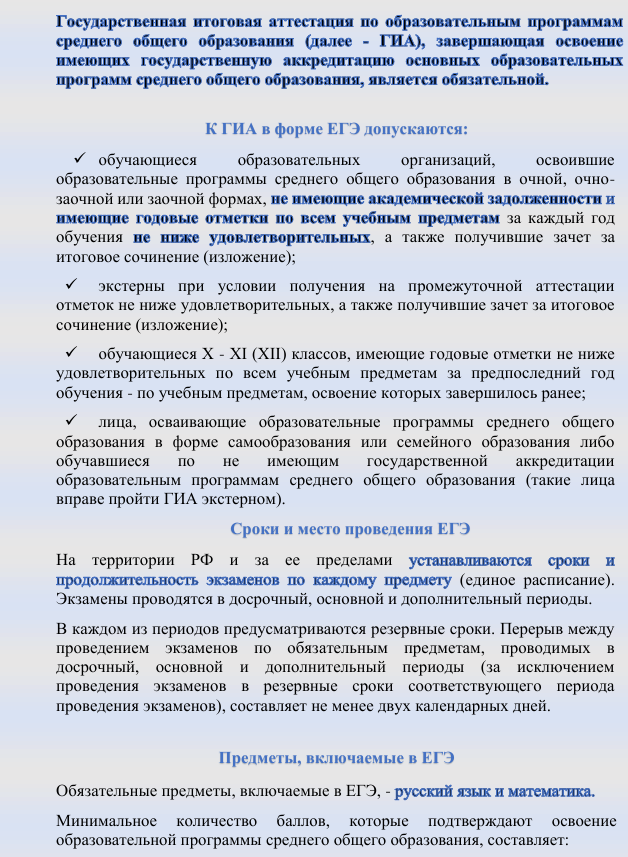 Государственная итоговая аттестация по образовательным программам среднего общего образования (далее - ГИА), завершающая освоение имеющих государственную аккредитацию основных образовательных программ среднего общего образования, является обязательной.

К ГИА в форме ЕГЭ допускаются:

✓ обучающиеся образовательных организаций, освоившие образовательные программы среднего общего образования в очной, очно-заочной или заочной формах, не имеющие академической задолженности и имеющие годовые отметки по всем учебным предметам за каждый год обучения не ниже удовлетворительных, а также получившие зачет за итоговое сочинение (изложение);

✓ экстерны при условии получения на промежуточной аттестации отметок не ниже удовлетворительных, а также получившие зачет за итоговое сочинение (изложение);

✓ обучающиеся X - XI (XII) классов, имеющие годовые отметки не ниже удовлетворительных по всем учебным предметам за предпоследний год обучения - по учебным предметам, освоение которых завершилось ранее;

✓ лица, осваивающие образовательные программы среднего общего образования в форме самообразования или семейного образования либо обучавшиеся по не имеющим государственной аккредитации образовательным программам среднего общего образования (такие лица вправе пройти ГИА экстерном).

Сроки и место проведения ЕГЭ

На территории РФ и за ее пределами устанавливаются сроки и продолжительность экзаменов по каждому предмету (единое расписание). Экзамены проводятся в досрочный, основной и дополнительный периоды.

В каждом из периодов предусматриваются резервные сроки. Перерыв между проведением экзаменов по обязательным предметам, проводимых в досрочный, основной и дополнительный периоды (за исключением проведения экзаменов в резервные сроки соответствующего периода проведения экзаменов), составляет не менее двух календарных дней.

Предметы, включаемые в ЕГЭ

Обязательные предметы, включаемые в ЕГЭ, - русский язык и математика.

Минимальное количество баллов, которые подтверждают освоение образовательной программы среднего общего образования, составляет: